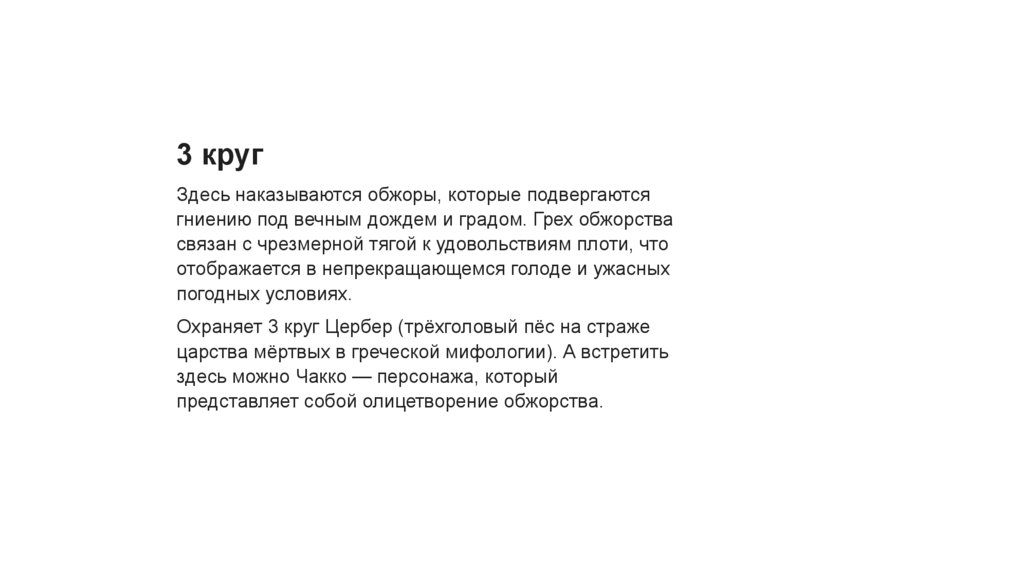 3 круг

Здесь наказываются обжоры, которые подвергаются гниению под вечным дождем и градом. Грех обжорства связан с чрезмерной тягой к удовольствиям плоти, что отображается в непрекращающемся голоде и ужасных погодных условиях.

Охраняет 3 круг Цербер (трёхголовый пёс на страже царства мёртвых в греческой мифологии). А встретить здесь можно Чакко — персонажа, который представляет собой олицетворение обжорства.